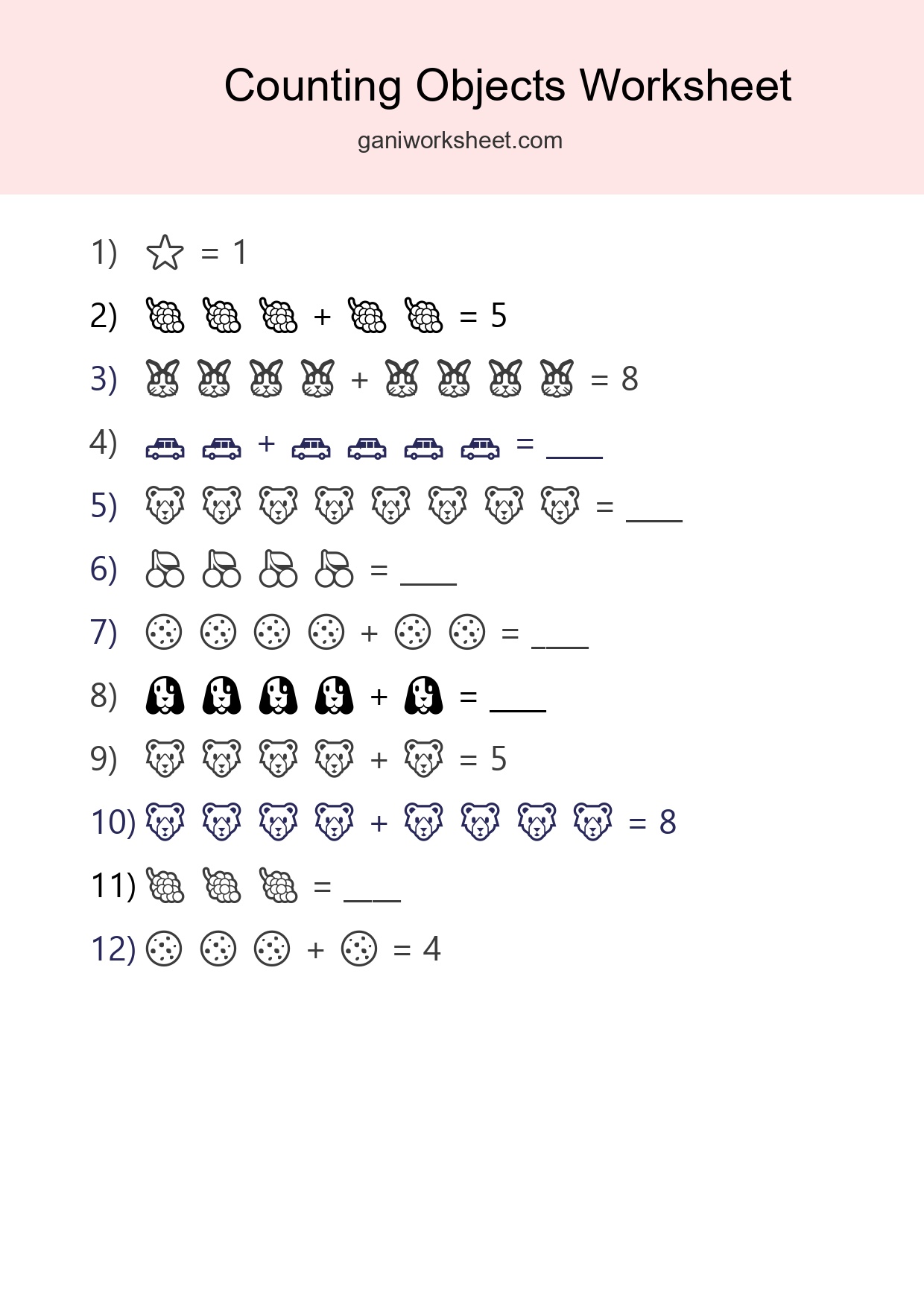 Counting Objects Worksheet

ganiworksheet.com

1) = 1

2) + = 5

3) + = 8

4) + = ____

5) = ____

6) = ____

7) + = ____

8) + = ____

9) + = 5

10) + = 8

11) = ____

12) + = 4